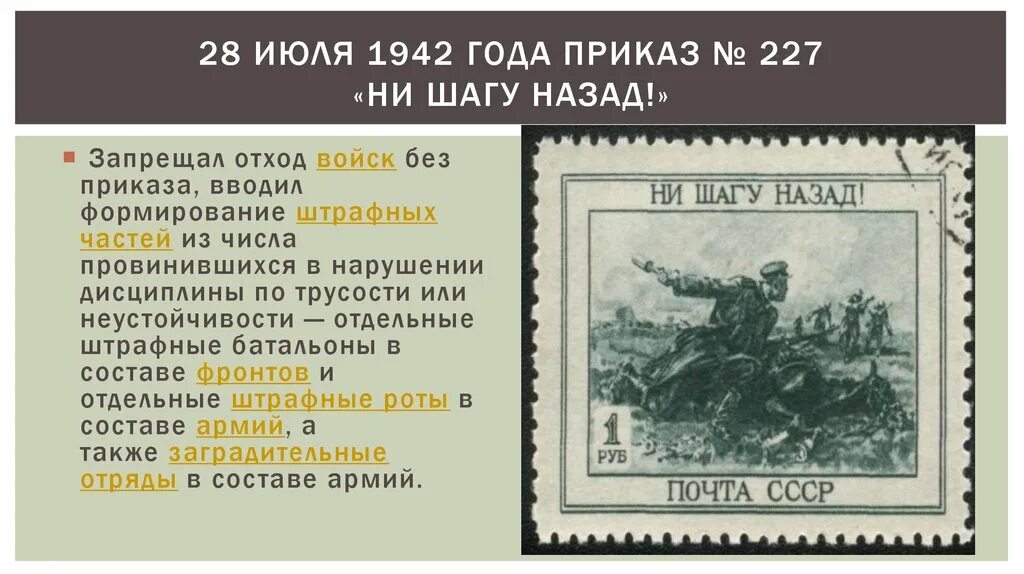 28 ИЮЛЯ 1942 ГОДА ПРИКАЗ № 227
«НИ ШАГУ НАЗАД!»

Запрещал отход войск без приказа, вводил формирование штрафных частей из числа провинившихся в нарушении дисциплины по трусости или неустойчивости — отдельные штрафные батальоны в составе фронтов и отдельные штрафные роты в составе армий, а также заградительные отряды в составе армий.

НИ ШАГУ НАЗАД!

1 РУБ

ПОЧТА СССР